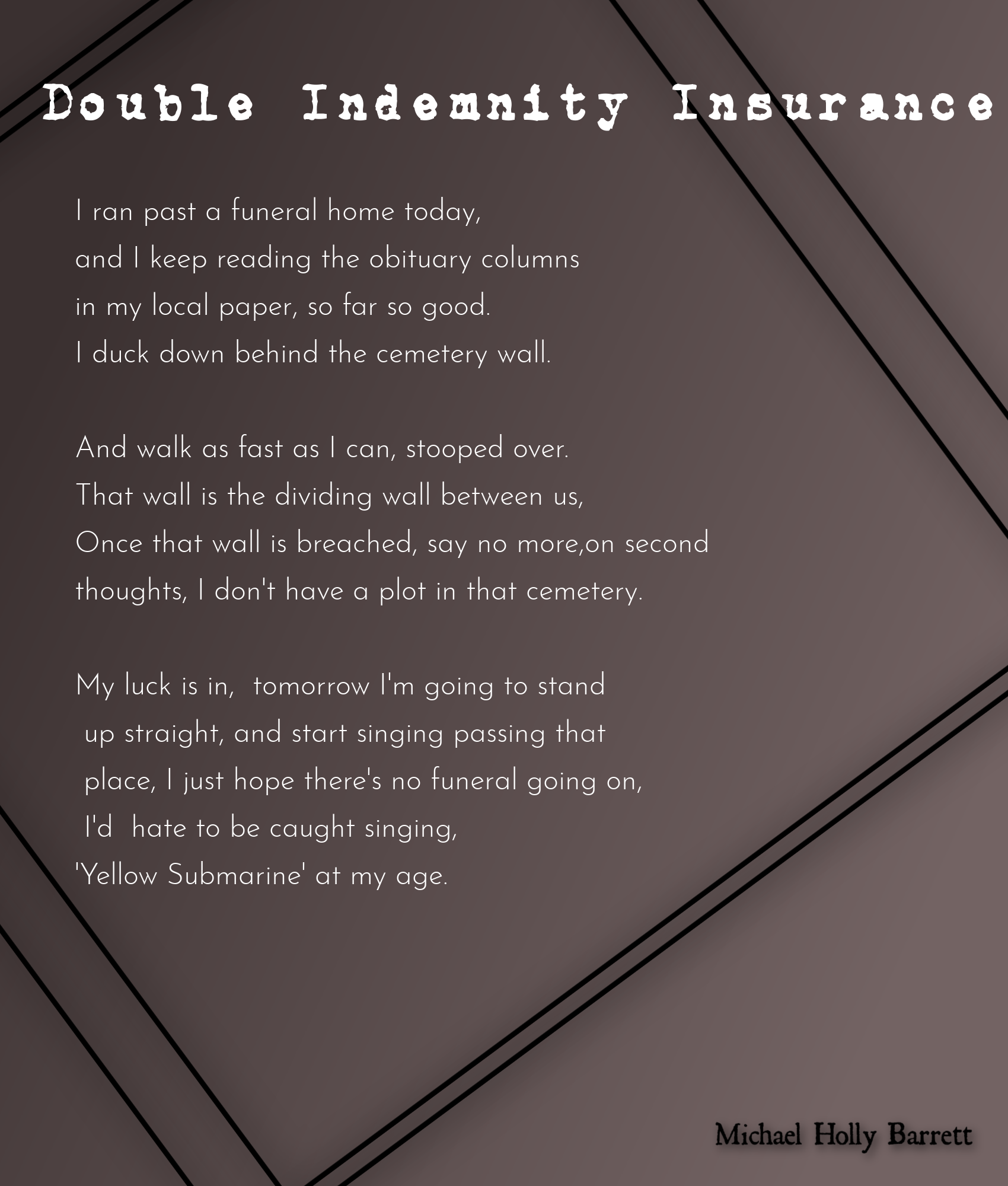 Double Indemnity Insurance

I ran past a funeral home today,
and I keep reading the obituary columns
in my local paper, so far so good.
I duck down behind the cemetery wall.

And walk as fast as I can, stooped over.
That wall is the dividing wall between us,
Once that wall is breached, say no more,on second
thoughts, I don't have a plot in that cemetery.

My luck is in, tomorrow I'm going to stand
up straight, and start singing passing that
place, I just hope there's no funeral going on,
I'd hate to be caught singing,
'Yellow Submarine' at my age.

Michael Holly Barrett